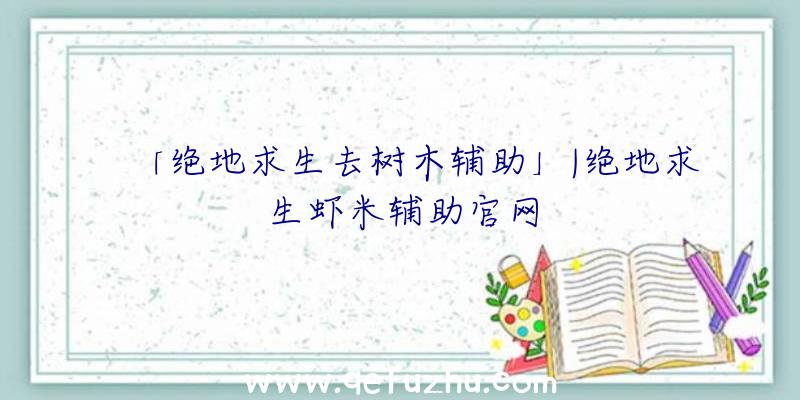 「绝地求生去树木辅助」|绝地求生虾米辅助官网

www.qcfuzhu.com